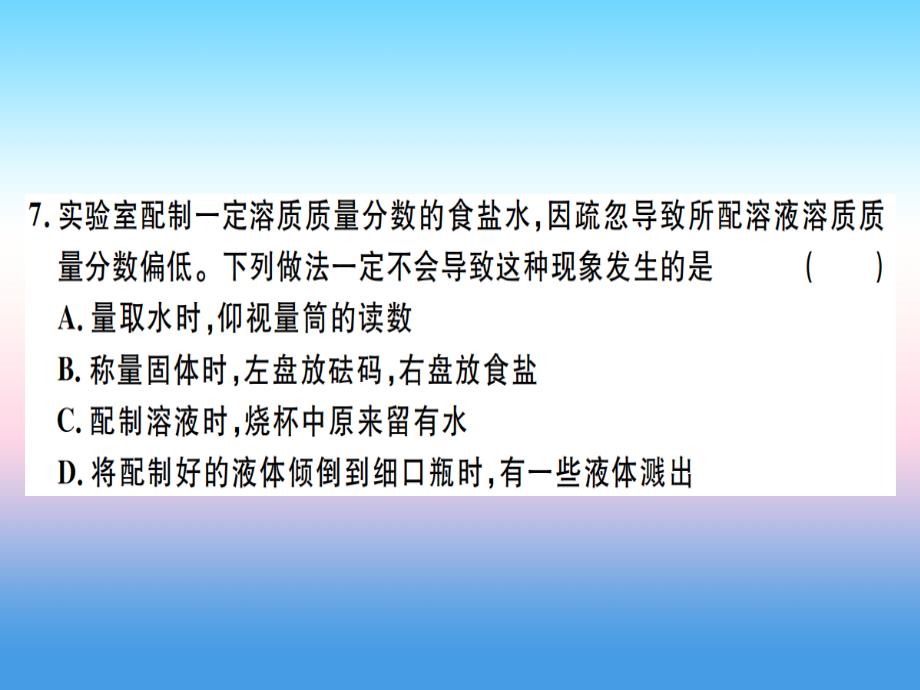 7. 实验室配制一定溶质质量分数的食盐水，因疏忽导致所配溶液溶质质量分数偏低。下列做法一定不会导致这种现象发生的是 （ ）

A. 量取水时，仰视量筒的读数

B. 称量固体时，左盘放砝码，右盘放食盐

C. 配制溶液时，烧杯中原来留有水

D. 将配制好的液体倾倒到细口瓶时，有一些液体溅出